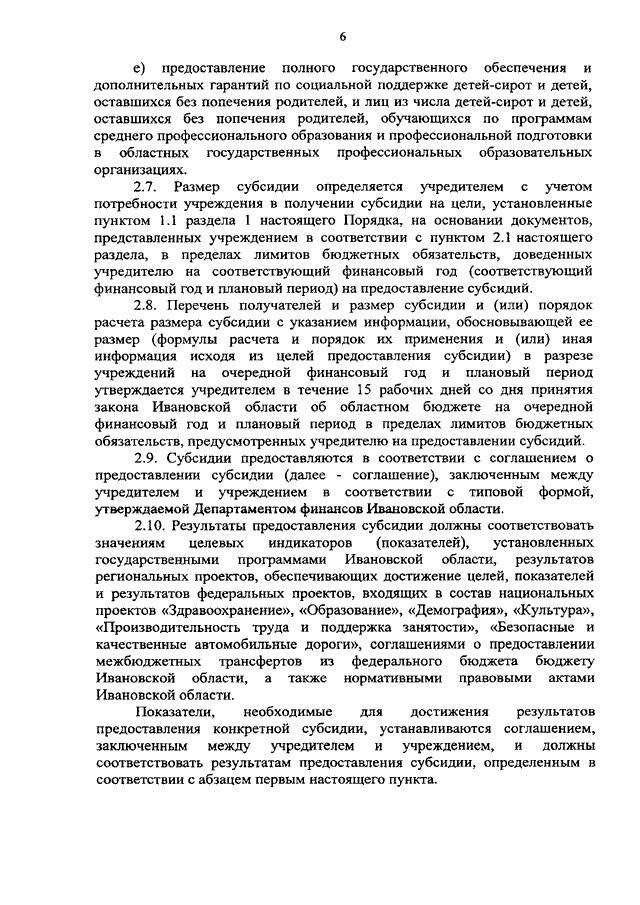 6

е) предоставление полного государственного обеспечения и дополнительных гарантий по социальной поддержке детей-сирот и детей, оставшихся без попечения родителей, и лиц из числа детей-сирот и детей, оставшихся без попечения родителей, обучающихся по программам среднего профессионального образования и профессиональной подготовки в областных государственных профессиональных образовательных организациях.

2.7. Размер субсидии определяется учредителем с учетом потребности учреждения в получении субсидии на цели, установленные пунктом 1.1 раздела 1 настоящего Порядка, на основании документов, представленных учреждением в соответствии с пунктом 2.1 настоящего раздела, в пределах лимитов бюджетных обязательств, доведенных учредителю на соответствующий финансовый год (соответствующий финансовый год и плановый период) на предоставление субсидий.

2.8. Перечень получателей и размер субсидии и (или) порядок расчета размера субсидии с указанием информации, обосновывающей ее размер (формулы расчета и порядок их применения и (или) иная информация исходя из целей предоставления субсидии) в разрезе учреждений на очередной финансовый год и плановый период утверждается учредителем в течение 15 рабочих дней со дня принятия закона Ивановской области об областном бюджете на очередной финансовый год и плановый период в пределах лимитов бюджетных обязательств, предусмотренных учредителю на предоставлении субсидий.

2.9. Субсидии предоставляются в соответствии с соглашением о предоставлении субсидии (далее - соглашение), заключенным между учредителем и учреждением в соответствии с типовой формой, утверждаемой Департаментом финансов Ивановской области.

2.10. Результаты предоставления субсидии должны соответствовать значениям целевых индикаторов (показателей), установленных государственными программами Ивановской области, результатов региональных проектов, обеспечивающих достижение целей, показателей и результатов федеральных проектов, входящих в состав национальных проектов «Здравоохранение», «Образование», «Демография», «Культура», «Производительность труда и поддержка занятости», «Безопасные и качественные автомобильные дороги», соглашениями о предоставлении межбюджетных трансфертов из федерального бюджета бюджету Ивановской области, а также нормативными правовыми актами Ивановской области.

Показатели, необходимые для достижения результатов предоставления конкретной субсидии, устанавливаются соглашением, заключенным между учредителем и учреждением, и должны соответствовать результатам предоставления субсидии, определенным в соответствии с абзацем первым настоящего пункта.